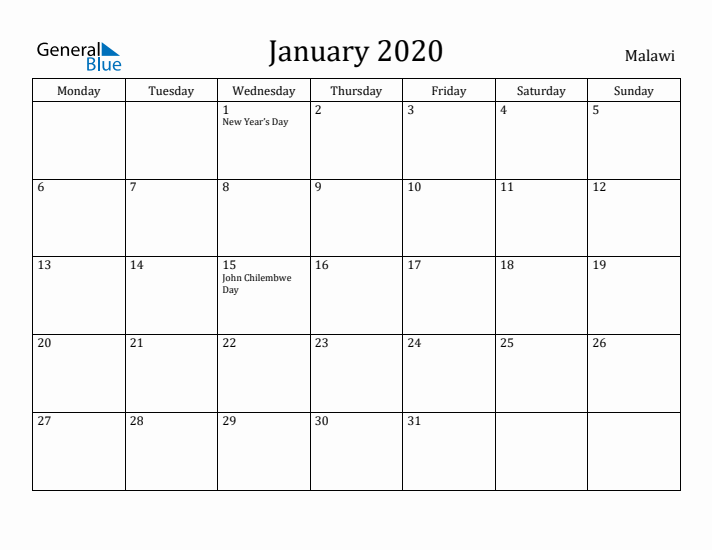 General Blue

January 2020

Malawi

| Monday | Tuesday | Wednesday | Thursday | Friday | Saturday | Sunday |
|---|---|---|---|---|---|---|
| | | 1 New Year's Day | 2 | 3 | 4 | 5 |
| 6 | 7 | 8 | 9 | 10 | 11 | 12 |
| 13 | 14 | 15 John Chilembwe Day | 16 | 17 | 18 | 19 |
| 20 | 21 | 22 | 23 | 24 | 25 | 26 |
| 27 | 28 | 29 | 30 | 31 | | |